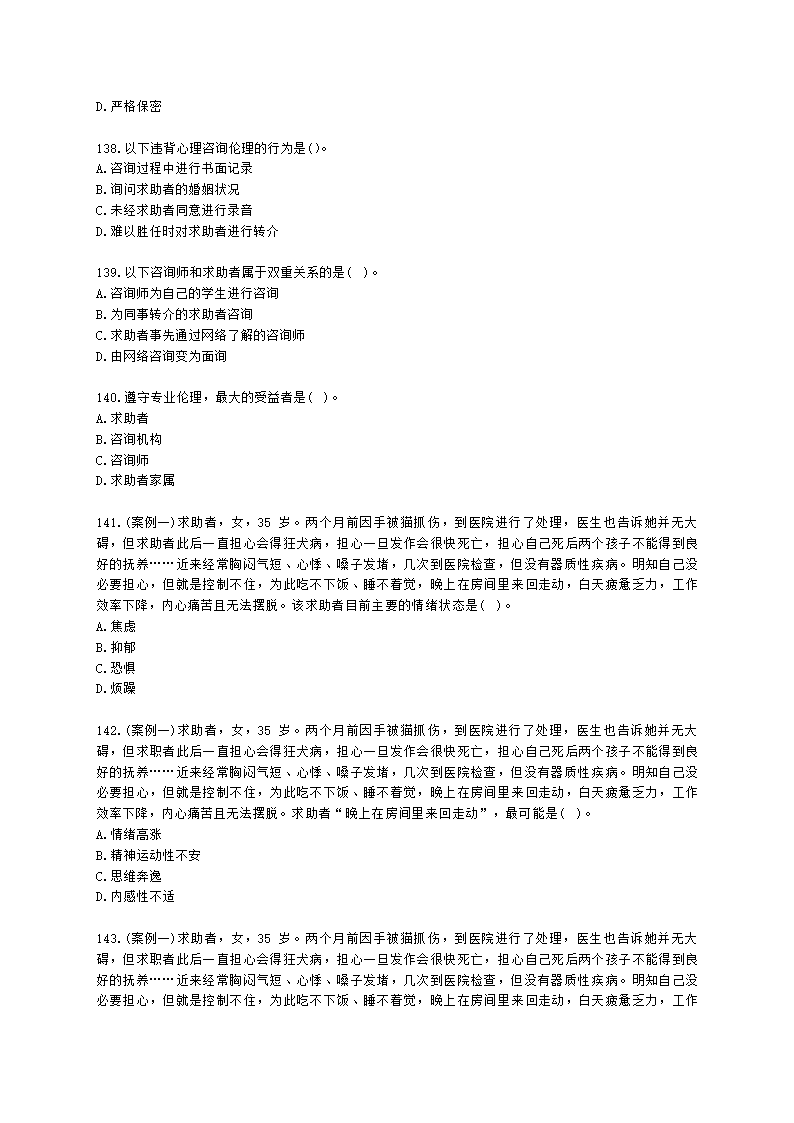 D.严格保密

138.以下违背心理咨询伦理的行为是()。
A.咨询过程中进行书面记录
B.询问求助者的婚姻状况
C.未经求助者同意进行录音
D.难以胜任时对求助者进行转介

139.以下咨询师和求助者属于双重关系的是( )。
A.咨询师为自己的学生进行咨询
B.为同事转介的求助者咨询
C.求助者事先通过网络了解的咨询师
D.由网络咨询变为面询

140.遵守专业伦理，最大的受益者是( )。
A.求助者
B.咨询机构
C.咨询师
D.求助者家属

141.(案例一)求助者，女，35 岁。两个月前因手被猫抓伤，到医院进行了处理，医生也告诉她并无大碍，但求助者此后一直担心会得狂犬病，担心一旦发作会很快死亡，担心自己死后两个孩子不能得到良好的抚养……近来经常胸闷气短、心悸、嗓子发堵，几次到医院检查，但没有器质性疾病。明知自己没必要担心，但就是控制不住，为此吃不下饭、睡不着觉，晚上在房间里来回走动，白天疲惫乏力，工作效率下降，内心痛苦且无法摆脱。该求助者目前主要的情绪状态是( )。
A.焦虑
B.抑郁
C.恐惧
D.烦躁

142.(案例一)求助者，女，35 岁。两个月前因手被猫抓伤，到医院进行了处理，医生也告诉她并无大碍，但求职者此后一直担心会得狂犬病，担心一旦发作会很快死亡，担心自己死后两个孩子不能得到良好的抚养……近来经常胸闷气短、心悸、嗓子发堵，几次到医院检查，但没有器质性疾病。明知自己没必要担心，但就是控制不住，为此吃不下饭、睡不着觉，晚上在房间里来回走动，白天疲惫乏力，工作效率下降，内心痛苦且无法摆脱。求助者“晚上在房间里来回走动”，最可能是( )。
A.情绪高涨
B.精神运动性不安
C.思维奔逸
D.内感性不适

143.(案例一)求助者，女，35 岁。两个月前因手被猫抓伤，到医院进行了处理，医生也告诉她并无大碍，但求职者此后一直担心会得狂犬病，担心一旦发作会很快死亡，担心自己死后两个孩子不能得到良好的抚养……近来经常胸闷气短、心悸、嗓子发堵，几次到医院检查，但没有器质性疾病。明知自己没必要担心，但就是控制不住，为此吃不下饭、睡不着觉，晚上在房间里来回走动，白天疲惫乏力，工作